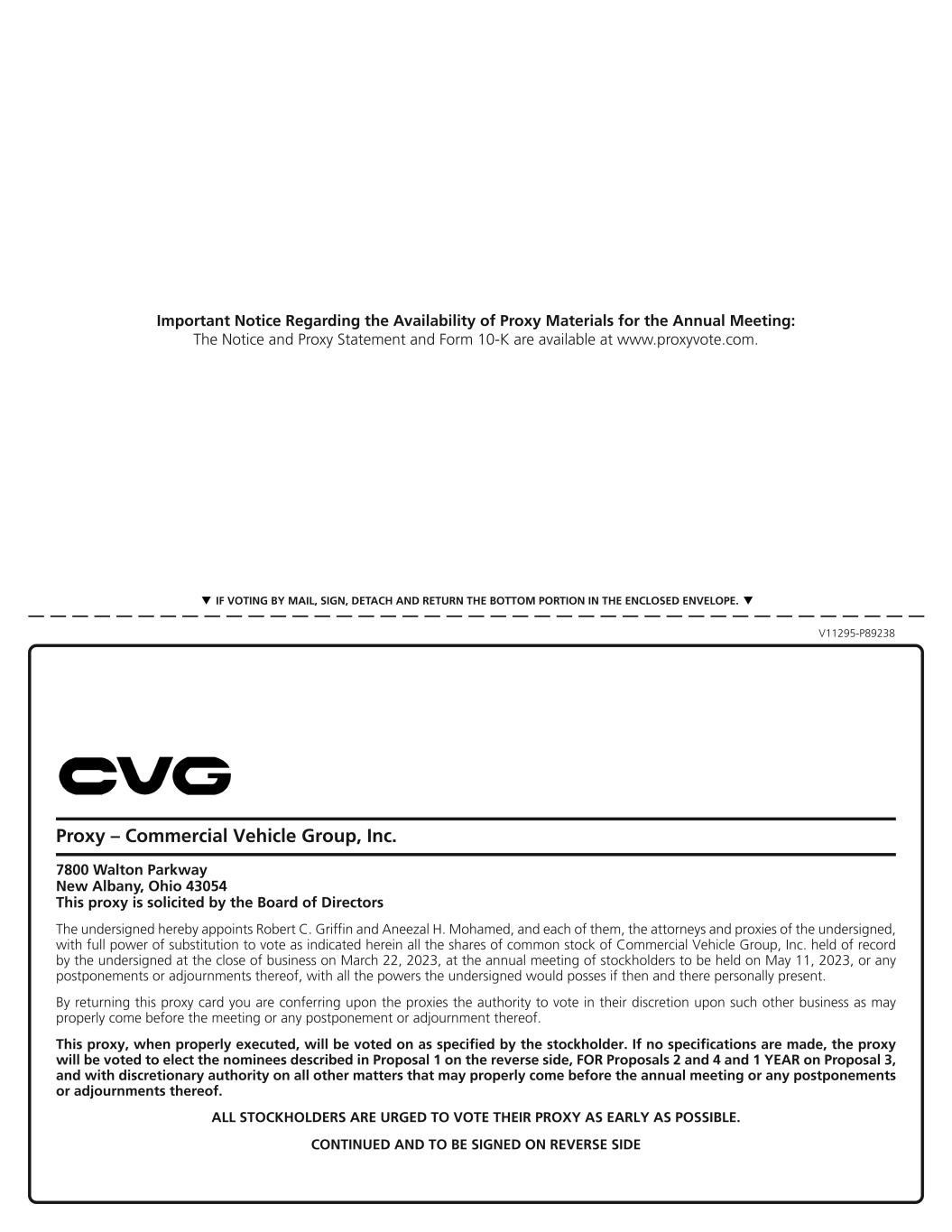 **Important Notice Regarding the Availability of Proxy Materials for the Annual Meeting:**
The Notice and Proxy Statement and Form 10-K are available at www.proxyvote.com.

▼ IF VOTING BY MAIL, SIGN, DETACH AND RETURN THE BOTTOM PORTION IN THE ENCLOSED ENVELOPE. ▼

V11295-P89238

CVG

**Proxy – Commercial Vehicle Group, Inc.**

**7800 Walton Parkway**
**New Albany, Ohio 43054**
**This proxy is solicited by the Board of Directors**

The undersigned hereby appoints Robert C. Griffin and Aneezal H. Mohamed, and each of them, the attorneys and proxies of the undersigned, with full power of substitution to vote as indicated herein all the shares of common stock of Commercial Vehicle Group, Inc. held of record by the undersigned at the close of business on March 22, 2023, at the annual meeting of stockholders to be held on May 11, 2023, or any postponements or adjournments thereof, with all the powers the undersigned would posses if then and there personally present.

By returning this proxy card you are conferring upon the proxies the authority to vote in their discretion upon such other business as may properly come before the meeting or any postponement or adjournment thereof.

**This proxy, when properly executed, will be voted on as specified by the stockholder. If no specifications are made, the proxy will be voted to elect the nominees described in Proposal 1 on the reverse side, FOR Proposals 2 and 4 and 1 YEAR on Proposal 3, and with discretionary authority on all other matters that may properly come before the annual meeting or any postponements or adjournments thereof.**

**ALL STOCKHOLDERS ARE URGED TO VOTE THEIR PROXY AS EARLY AS POSSIBLE.**

**CONTINUED AND TO BE SIGNED ON REVERSE SIDE**